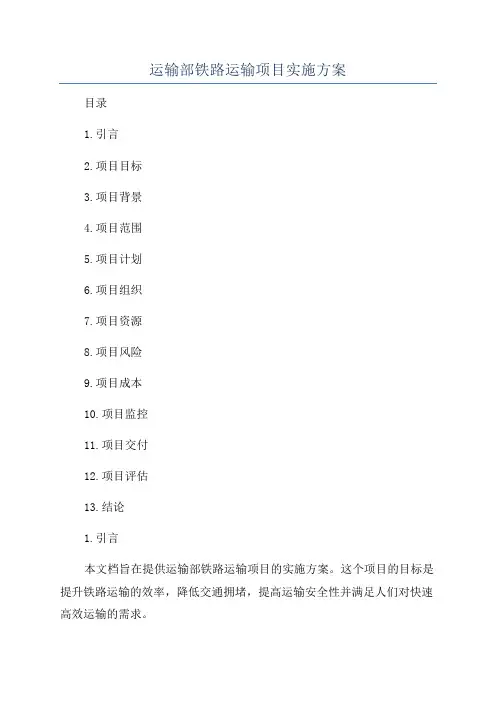 运输部铁路运输项目实施方案

目录

1.引言

2.项目目标

3.项目背景

4.项目范围

5.项目计划

6.项目组织

7.项目资源

8.项目风险

9.项目成本

10.项目监控

11.项目交付

12.项目评估

13.结论

1.引言

本文档旨在提供运输部铁路运输项目的实施方案。这个项目的目标是提升铁路运输的效率，降低交通拥堵，提高运输安全性并满足人们对快速高效运输的需求。